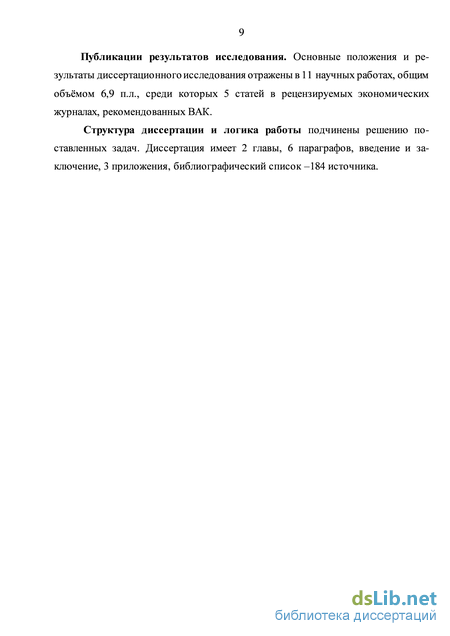 9

Публикации результатов исследования. Основные положения и результаты диссертационного исследования отражены в 11 научных работах, общим объёмом 6,9 п.л., среди которых 5 статей в рецензируемых экономических журналах, рекомендованных ВАК.

Структура диссертации и логика работы подчинены решению поставленных задач. Диссертация имеет 2 главы, 6 параграфов, введение и заключение, 3 приложения, библиографический список –184 источника.

dsLib.net
библиотека диссертаций